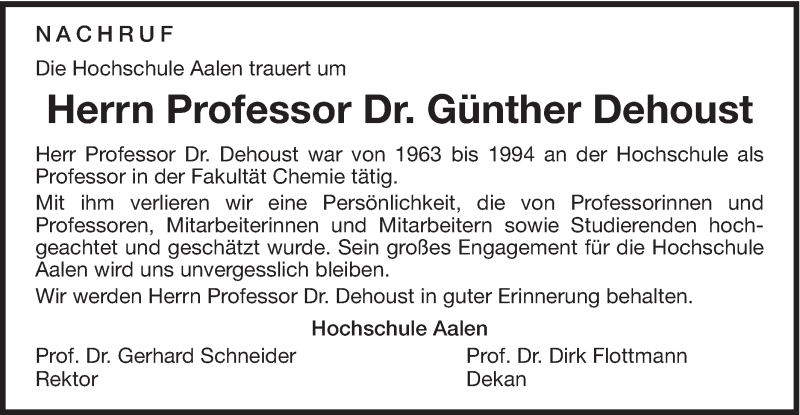 NACHRUF

Die Hochschule Aalen trauert um

Herrn Professor Dr. Günther Dehoust

Herr Professor Dr. Dehoust war von 1963 bis 1994 an der Hochschule als Professor in der Fakultät Chemie tätig.

Mit ihm verlieren wir eine Persönlichkeit, die von Professorinnen und Professoren, Mitarbeiterinnen und Mitarbeitern sowie Studierenden hochgeachtet und geschätzt wurde. Sein großes Engagement für die Hochschule Aalen wird uns unvergesslich bleiben.

Wir werden Herrn Professor Dr. Dehoust in guter Erinnerung behalten.

Hochschule Aalen

Prof. Dr. Gerhard Schneider
Rektor

Prof. Dr. Dirk Flottmann
Dekan